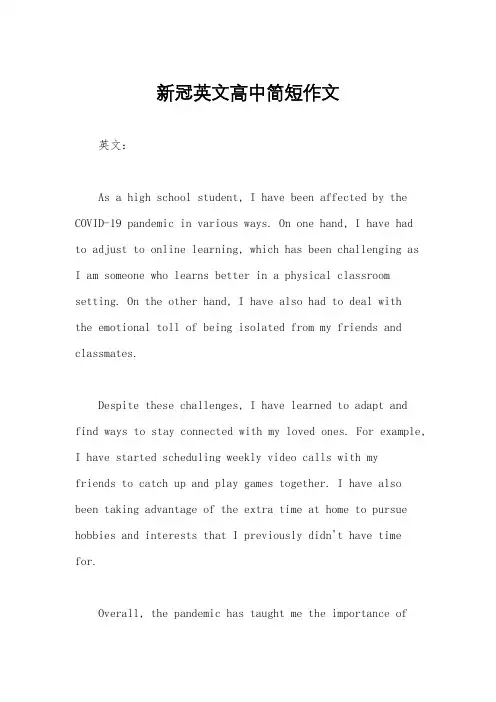 新冠英文高中简短作文

英文：

As a high school student, I have been affected by the COVID-19 pandemic in various ways. On one hand, I have had to adjust to online learning, which has been challenging as I am someone who learns better in a physical classroom setting. On the other hand, I have also had to deal with the emotional toll of being isolated from my friends and classmates.

Despite these challenges, I have learned to adapt and find ways to stay connected with my loved ones. For example, I have started scheduling weekly video calls with my friends to catch up and play games together. I have also been taking advantage of the extra time at home to pursue hobbies and interests that I previously didn't have time for.

Overall, the pandemic has taught me the importance of